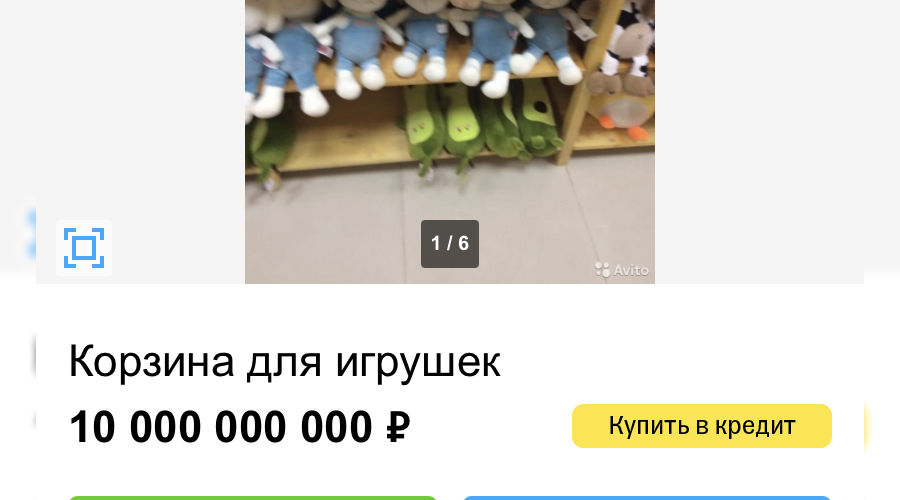 1 / 6

Avito

Корзина для игрушек

10 000 000 000 ₽

Купить в кредит